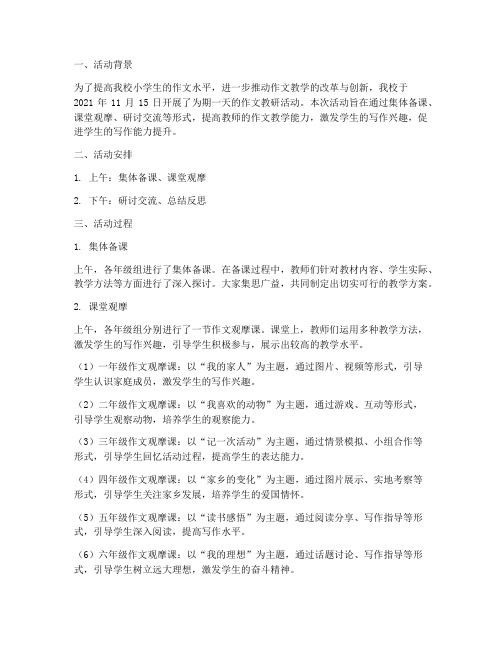 一、活动背景

为了提高我校小学生的作文水平，进一步推动作文教学的改革与创新，我校于 2021 年 11 月 15 日开展了为期一天的作文教研活动。本次活动旨在通过集体备课、课堂观摩、研讨交流等形式，提高教师的作文教学能力，激发学生的写作兴趣，促进学生的写作能力提升。

二、活动安排

1. 上午：集体备课、课堂观摩

2. 下午：研讨交流、总结反思

三、活动过程

1. 集体备课

上午，各年级组进行了集体备课。在备课过程中，教师们针对教材内容、学生实际、教学方法等方面进行了深入探讨。大家集思广益，共同制定出切实可行的教学方案。

2. 课堂观摩

上午，各年级组分别进行了一节作文观摩课。课堂上，教师们运用多种教学方法，激发学生的写作兴趣，引导学生积极参与，展示出较高的教学水平。

（1）一年级作文观摩课：以“我的家人”为主题，通过图片、视频等形式，引导学生认识家庭成员，激发学生的写作兴趣。

（2）二年级作文观摩课：以“我喜欢的动物”为主题，通过游戏、互动等形式，引导学生观察动物，培养学生的观察能力。

（3）三年级作文观摩课：以“记一次活动”为主题，通过情景模拟、小组合作等形式，引导学生回忆活动过程，提高学生的表达能力。

（4）四年级作文观摩课：以“家乡的变化”为主题，通过图片展示、实地考察等形式，引导学生关注家乡发展，培养学生的爱国情怀。

（5）五年级作文观摩课：以“读书感悟”为主题，通过阅读分享、写作指导等形式，引导学生深入阅读，提高写作水平。

（6）六年级作文观摩课：以“我的理想”为主题，通过话题讨论、写作指导等形式，引导学生树立远大理想，激发学生的奋斗精神。